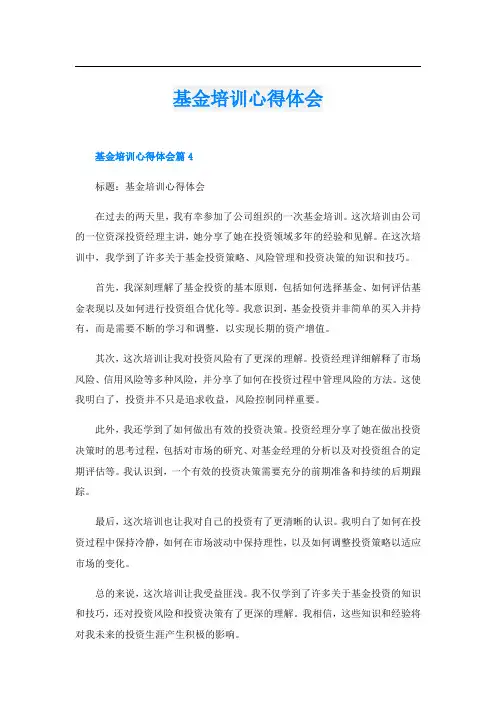 基金培训心得体会

基金培训心得体会篇 4

标题：基金培训心得体会

在过去的两天里，我有幸参加了公司组织的一次基金培训。这次培训由公司的一位资深投资经理主讲，她分享了她在投资领域多年的经验和见解。在这次培训中，我学到了许多关于基金投资策略、风险管理和投资决策的知识和技巧。

首先，我深刻理解了基金投资的基本原则，包括如何选择基金、如何评估基金表现以及如何进行投资组合优化等。我意识到，基金投资并非简单的买入并持有，而是需要不断的学习和调整，以实现长期的资产增值。

其次，这次培训让我对投资风险有了更深的理解。投资经理详细解释了市场风险、信用风险等多种风险，并分享了如何在投资过程中管理风险的方法。这使我明白了，投资并不只是追求收益，风险控制同样重要。

此外，我还学到了如何做出有效的投资决策。投资经理分享了她在做出投资决策时的思考过程，包括对市场的研究、对基金经理的分析以及对投资组合的定期评估等。我认识到，一个有效的投资决策需要充分的前期准备和持续的后期跟踪。

最后，这次培训也让我对自己的投资有了更清晰的认识。我明白了如何在投资过程中保持冷静，如何在市场波动中保持理性，以及如何调整投资策略以适应市场的变化。

总的来说，这次培训让我受益匪浅。我不仅学到了许多关于基金投资的知识和技巧，还对投资风险和投资决策有了更深的理解。我相信，这些知识和经验将对我未来的投资生涯产生积极的影响。